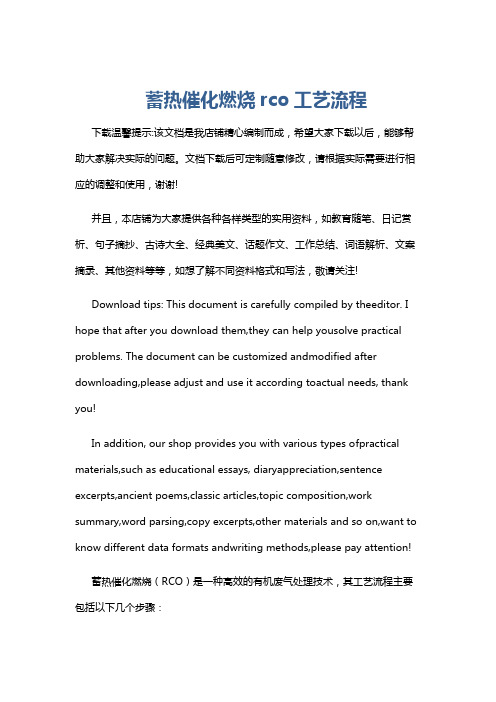 蓄热催化燃烧 rco 工艺流程

下载温馨提示:该文档是我店铺精心编制而成，希望大家下载以后，能够帮助大家解决实际的问题。文档下载后可定制随意修改，请根据实际需要进行相应的调整和使用，谢谢!

并且，本店铺为大家提供各种各样类型的实用资料，如教育随笔、日记赏析、句子摘抄、古诗大全、经典美文、话题作文、工作总结、词语解析、文案摘录、其他资料等等，如想了解不同资料格式和写法，敬请关注!

Download tips: This document is carefully compiled by theeditor. I hope that after you download them,they can help yousolve practical problems. The document can be customized andmodified after downloading,please adjust and use it according toactual needs, thank you!

In addition, our shop provides you with various types ofpractical materials,such as educational essays, diaryappreciation,sentence excerpts,ancient poems,classic articles,topic composition,work summary,word parsing,copy excerpts,other materials and so on,want to know different data formats andwriting methods,please pay attention!

蓄热催化燃烧（RCO）是一种高效的有机废气处理技术，其工艺流程主要包括以下几个步骤：